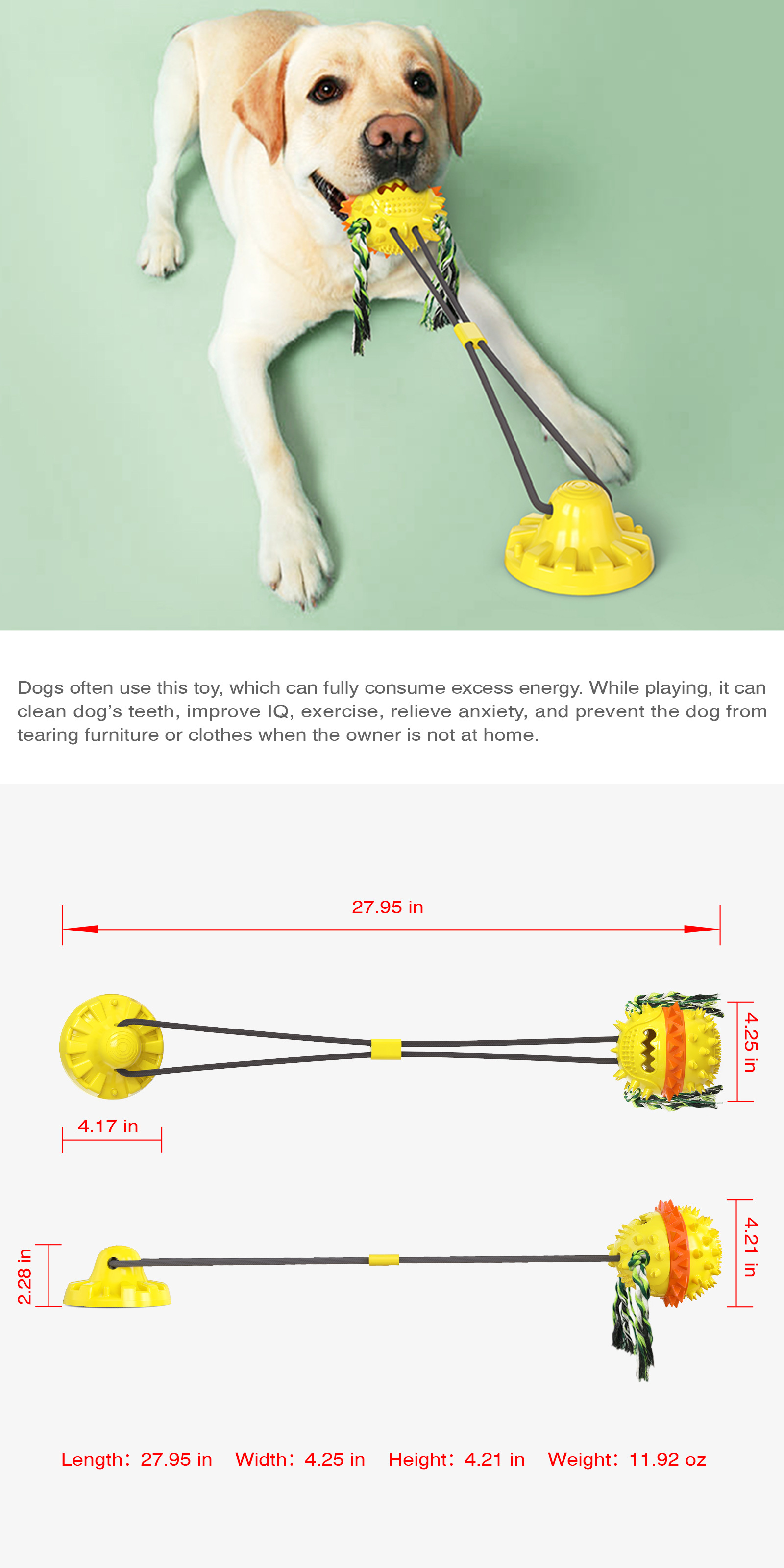 Dogs often use this toy, which can fully consume excess energy. While playing, it can clean dog's teeth, improve IQ, exercise, relieve anxiety, and prevent the dog from tearing furniture or clothes when the owner is not at home.

27.95 in

4.25 in

4.17 in

2.28 in

4.21 in

Length: 27.95 in Width: 4.25 in Height: 4.21 in Weight: 11.92 oz